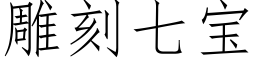 雕刻七宝